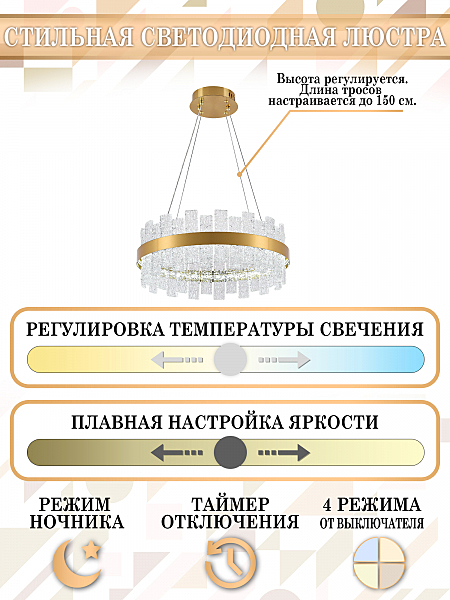 СТИЛЬНАЯ СВЕТОДИОДНАЯ ЛЮСТРА

Высота регулируется. Длина тросов настраивается до 150 см.

РЕГУЛИРОВКА ТЕМПЕРАТУРЫ СВЕЧЕНИЯ

ПЛАВНАЯ НАСТРОЙКА ЯРКОСТИ

РЕЖИМ НОЧНИКА

ТАЙМЕР ОТКЛЮЧЕНИЯ

4 РЕЖИМА ОТ ВЫКЛЮЧАТЕЛЯ